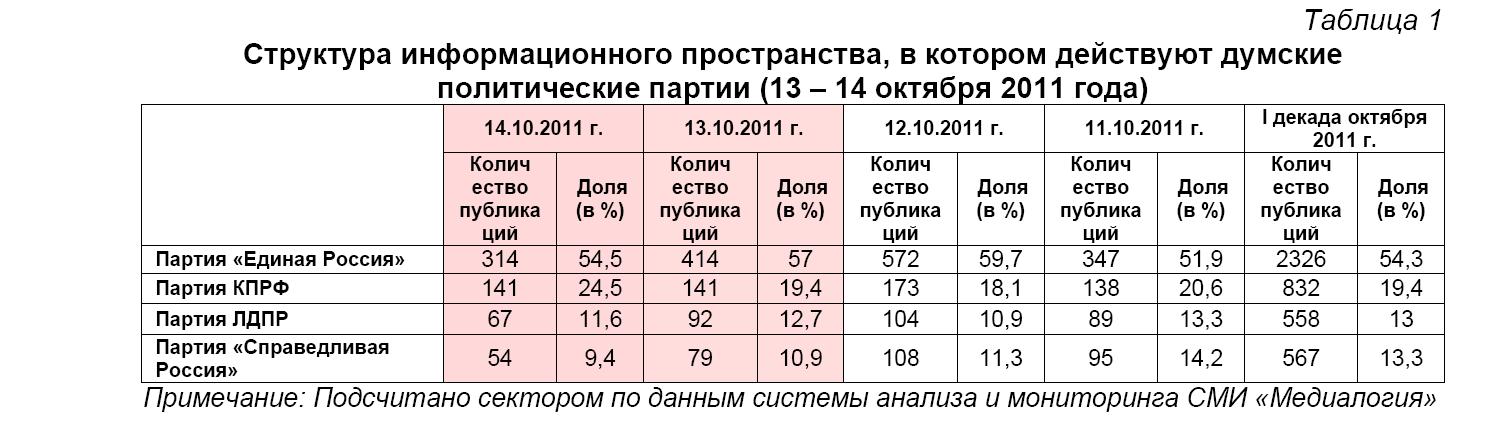 Таблица 1

Структура информационного пространства, в котором действуют думские политические партии (13 – 14 октября 2011 года)

| | 14.10.2011 г. | | 13.10.2011 г. | | 12.10.2011 г. | | 11.10.2011 г. | | I декада октября 2011 г. | |
|---|---|---|---|---|---|---|---|---|---|---|
| | Количество публикаций | Доля (в %) | Количество публикаций | Доля (в %) | Количество публикаций | Доля (в %) | Количество публикаций | Доля (в %) | Количество публикаций | Доля (в %) |
| Партия «Единая Россия» | 314 | 54,5 | 414 | 57 | 572 | 59,7 | 347 | 51,9 | 2326 | 54,3 |
| Партия КПРФ | 141 | 24,5 | 141 | 19,4 | 173 | 18,1 | 138 | 20,6 | 832 | 19,4 |
| Партия ЛДПР | 67 | 11,6 | 92 | 12,7 | 104 | 10,9 | 89 | 13,3 | 558 | 13 |
| Партия «Справедливая Россия» | 54 | 9,4 | 79 | 10,9 | 108 | 11,3 | 95 | 14,2 | 567 | 13,3 |

Примечание: Подсчитано сектором по данным системы анализа и мониторинга СМИ «Медиалогия»